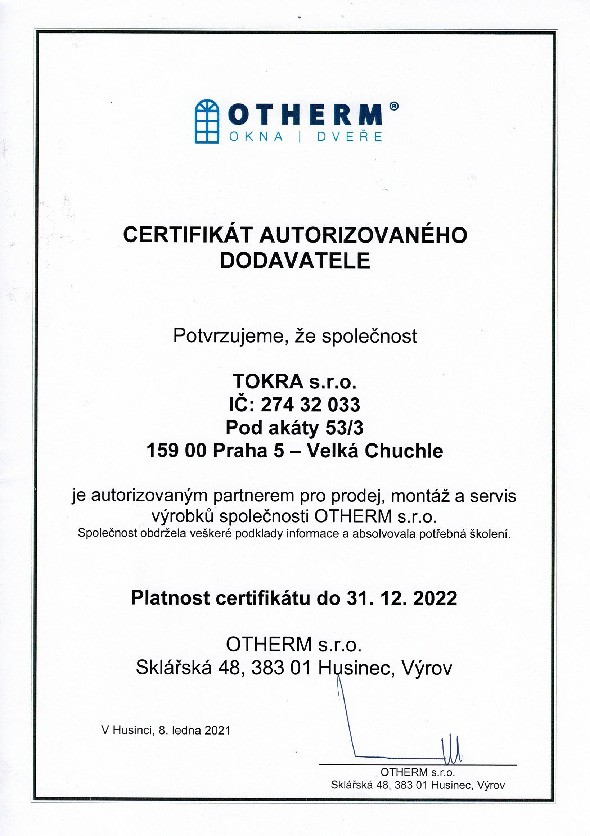 OTHERM®
OKNA | DVEŘE

CERTIFIKÁT AUTORIZOVANÉHO DODAVATELE

Potvrzujeme, že společnost

TOKRA s.r.o.
IČ: 274 32 033
Pod akáty 53/3
159 00 Praha 5 – Velká Chuchle

je autorizovaným partnerem pro prodej, montáž a servis výrobků společnosti OTHERM s.r.o.
Společnost obdržela veškeré podklady informace a absolvovala potřebná školení.

Platnost certifikátu do 31. 12. 2022

OTHERM s.r.o.
Sklářská 48, 383 01 Husinec, Výrov

V Husinci, 8. ledna 2021

OTHERM s.r.o.
Sklářská 48, 383 01 Husinec, Výrov